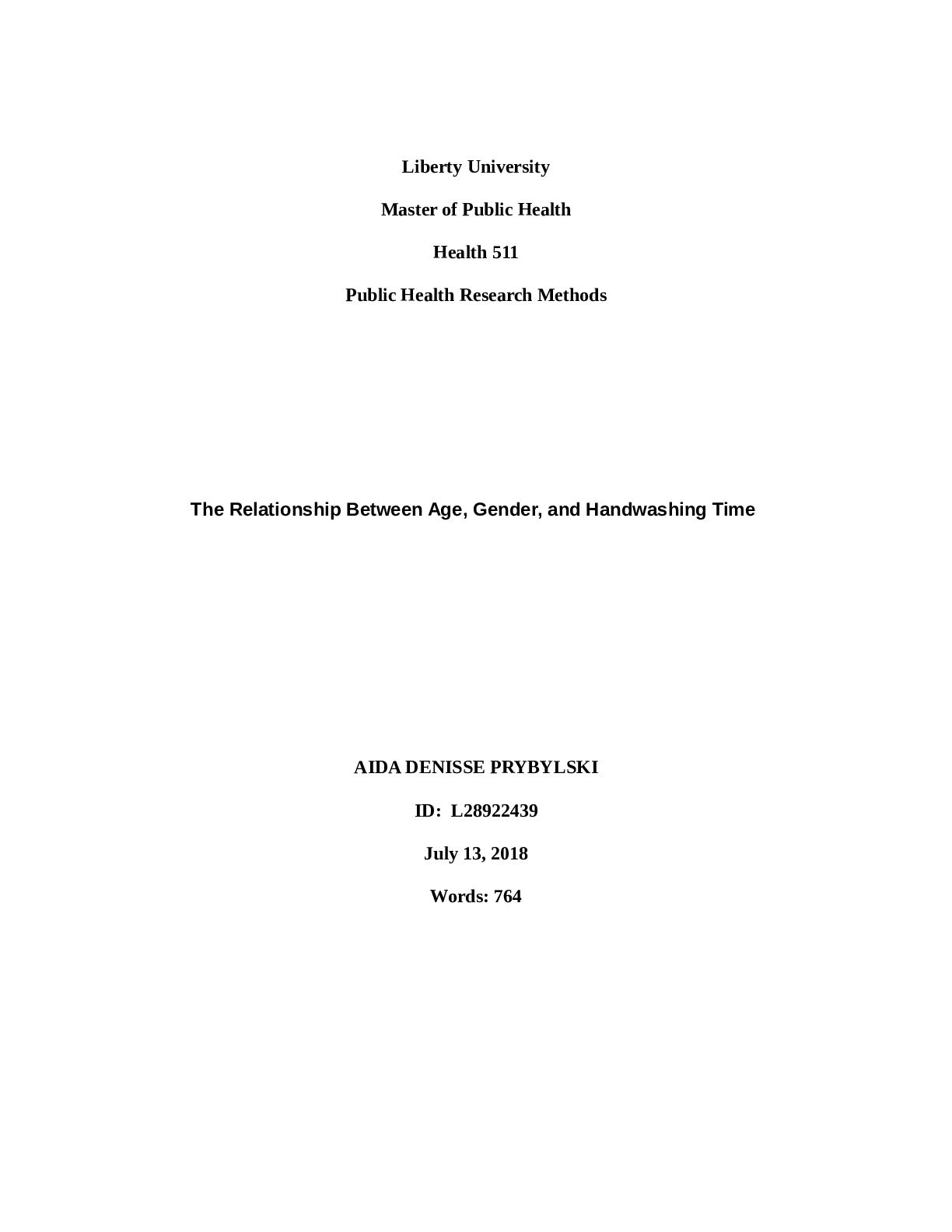 Liberty University

Master of Public Health

Health 511

Public Health Research Methods

The Relationship Between Age, Gender, and Handwashing Time

AIDA DENISSE PRYBYLSKI

ID: L28922439

July 13, 2018

Words: 764